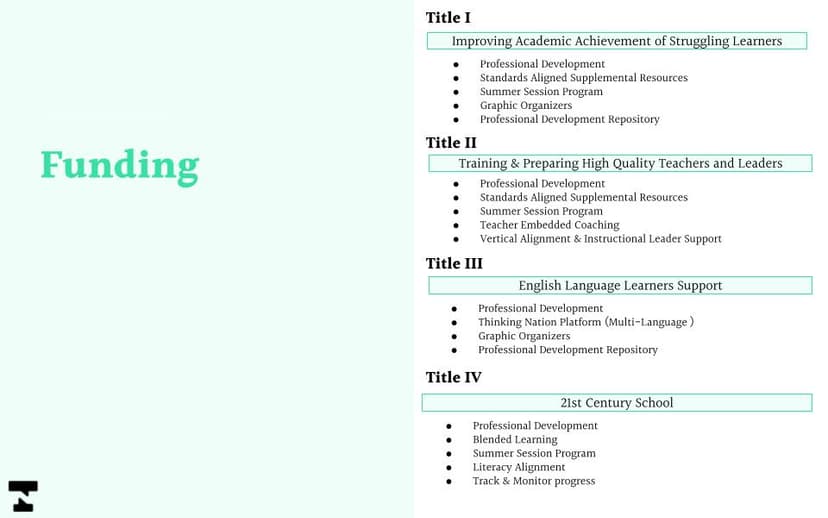 Funding

Title I

Improving Academic Achievement of Struggling Learners

- Professional Development
- Standards Aligned Supplemental Resources
- Summer Session Program
- Graphic Organizers
- Professional Development Repository

Title II

Training & Preparing High Quality Teachers and Leaders

- Professional Development
- Standards Aligned Supplemental Resources
- Summer Session Program
- Teacher Embedded Coaching
- Vertical Alignment & Instructional Leader Support

Title III

English Language Learners Support

- Professional Development
- Thinking Nation Platform (Multi-Language )
- Graphic Organizers
- Professional Development Repository

Title IV

21st Century School

- Professional Development
- Blended Learning
- Summer Session Program
- Literacy Alignment
- Track & Monitor progress